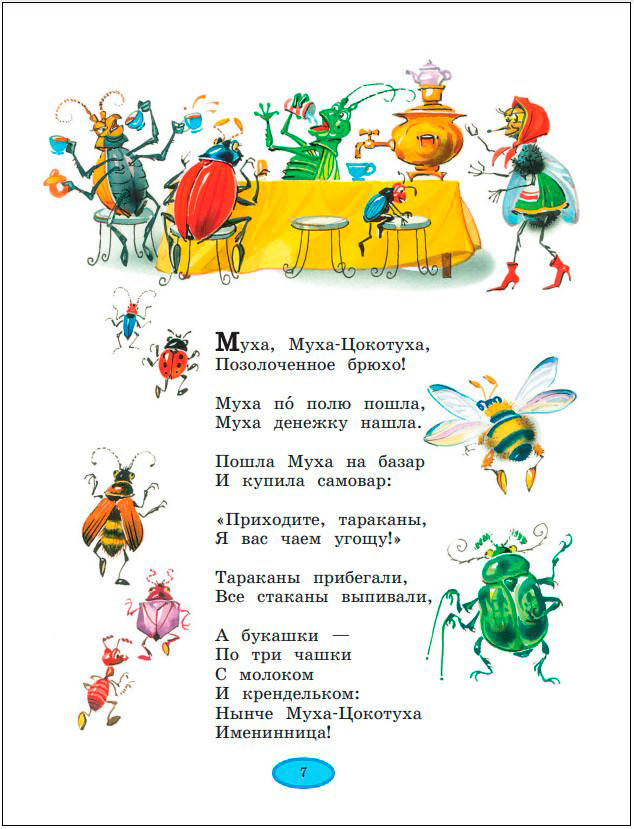 Муха, Муха-Цокотуха,
Позолоченное брюхо!

Муха по́ полю пошла,
Муха денежку нашла.

Пошла Муха на базар
И купила самовар:

«Приходите, тараканы,
Я вас чаем угощу!»

Тараканы прибегали,
Все стаканы выпивали,

А букашки —
По три чашки
С молоком
И крендельком:
Нынче Муха-Цокотуха
Именинница!

7